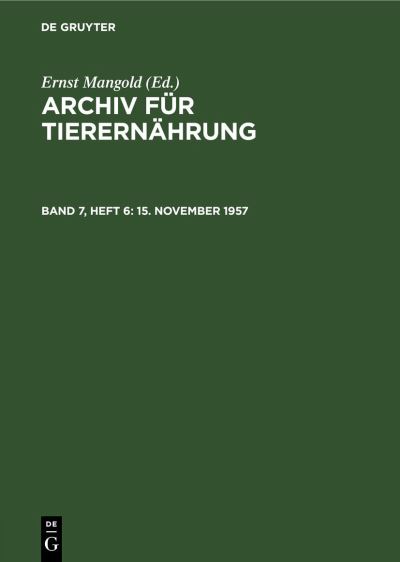 DE GRUYTER

Ernst Mangold (Ed.)

ARCHIV FÜR TIERERNÄHRUNG

BAND 7, HEFT 6: 15. NOVEMBER 1957

DE
G